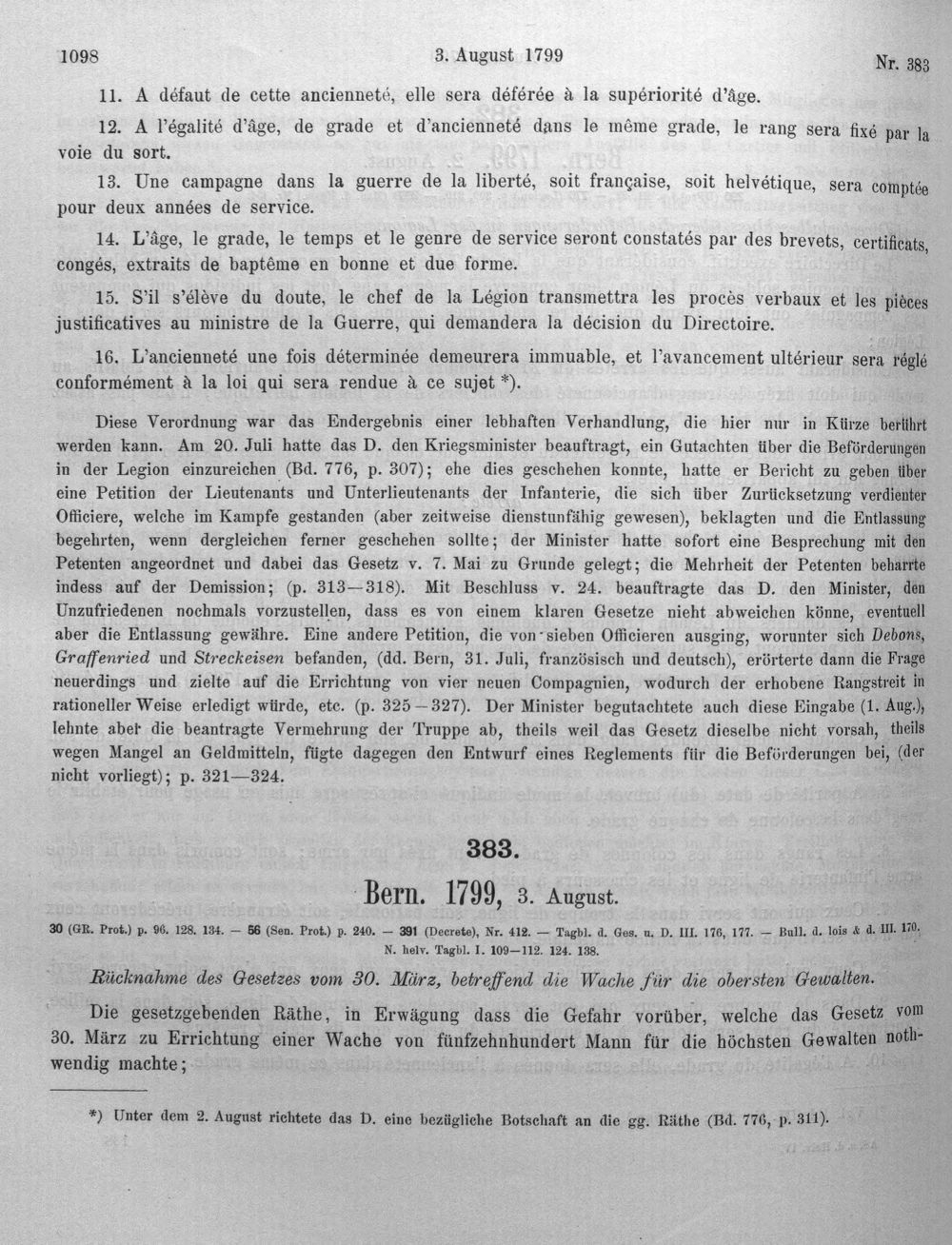 1098 3. August 1799 Nr. 383

11. A défaut de cette ancienneté, elle sera déférée à la supériorité d'âge.

12. A l'égalité d'âge, de grade et d'ancienneté dans le même grade, le rang sera fixé par la voie du sort.

13. Une campagne dans la guerre de la liberté, soit française, soit helvétique, sera comptée pour deux années de service.

14. L'âge, le grade, le temps et le genre de service seront constatés par des brevets, certificats, congés, extraits de baptême en bonne et due forme.

15. S'il s'élève du doute, le chef de la Légion transmettra les procès verbaux et les pièces justificatives au ministre de la Guerre, qui demandera la décision du Directoire.

16. L'ancienneté une fois déterminée demeurera immuable, et l'avancement ultérieur sera réglé conformément à la loi qui sera rendue à ce sujet *).

Diese Verordnung war das Endergebnis einer lebhaften Verhandlung, die hier nur in Kürze berührt werden kann. Am 20. Juli hatte das D. den Kriegsminister beauftragt, ein Gutachten über die Beförderungen in der Legion einzureichen (Bd. 776, p. 307); ehe dies geschehen konnte, hatte er Bericht zu geben über eine Petition der Lieutenants und Unterlieutenants der Infanterie, die sich über Zurücksetzung verdienter Officiere, welche im Kampfe gestanden (aber zeitweise dienstunfähig gewesen), beklagten und die Entlassung begehrten, wenn dergleichen ferner geschehen sollte; der Minister hatte sofort eine Besprechung mit den Petenten angeordnet und dabei das Gesetz v. 7. Mai zu Grunde gelegt; die Mehrheit der Petenten beharrte indess auf der Demission; (p. 313—318). Mit Beschluss v. 24. beauftragte das D. den Minister, den Unzufriedenen nochmals vorzustellen, dass es von einem klaren Gesetze nicht abweichen könne, eventuell aber die Entlassung gewähre. Eine andere Petition, die von sieben Officieren ausging, worunter sich Debons, Graffenried und Streckeisen befanden, (dd. Bern, 31. Juli, französisch und deutsch), erörterte dann die Frage neuerdings und zielte auf die Errichtung von vier neuen Compagnien, wodurch der erhobene Rangstreit in rationeller Weise erledigt würde, etc. (p. 325—327). Der Minister begutachtete auch diese Eingabe (1. Aug.), lehnte aber die beantragte Vermehrung der Truppe ab, theils weil das Gesetz dieselbe nicht vorsah, theils wegen Mangel an Geldmitteln, fügte dagegen den Entwurf eines Reglements für die Beförderungen bei, (der nicht vorliegt); p. 321—324.

383.

Bern. 1799, 3. August.

30 (GR. Prot.) p. 96. 128. 134. — 56 (Sen. Prot.) p. 240. — 391 (Decrete), Nr. 412. — Tagbl. d. Ges. u. D. III. 176, 177. — Bull. d. lois & d. III. 170. N. helv. Tagbl. I. 109—112. 124. 138.

Rücknahme des Gesetzes vom 30. März, betreffend die Wache für die obersten Gewalten.

Die gesetzgebenden Räthe, in Erwägung dass die Gefahr vorüber, welche das Gesetz vom 30. März zu Errichtung einer Wache von fünfzehnhundert Mann für die höchsten Gewalten nothwendig machte;

*) Unter dem 2. August richtete das D. eine bezügliche Botschaft an die gg. Räthe (Bd. 776, p. 311).